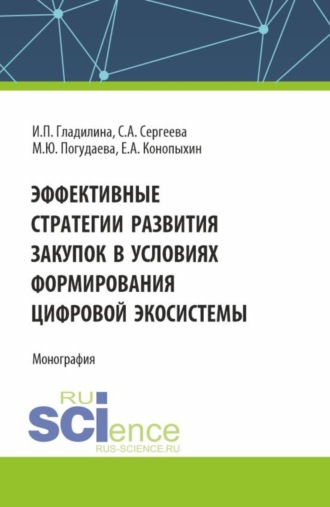 И.П. Гладилина, С.А. Сергеева
М.Ю. Погудаева, Е.А. Конопыхин

ЭФФЕКТИВНЫЕ СТРАТЕГИИ РАЗВИТИЯ ЗАКУПОК В УСЛОВИЯХ ФОРМИРОВАНИЯ ЦИФРОВОЙ ЭКОСИСТЕМЫ

Монография

RU
SCIence
RUS-SCIENCE.RU